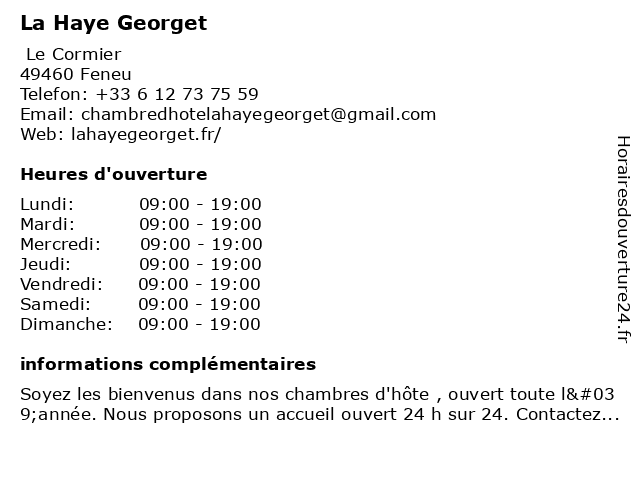 La Haye Georget

Le Cormier
49460 Feneu
Telefon: +33 6 12 73 75 59
Email: chambredhotelahayegeorget@gmail.com
Web: lahayegeorget.fr/

Heures d'ouverture

| Lundi: | 09:00 - 19:00 |
|---|---|
| Mardi: | 09:00 - 19:00 |
| Mercredi: | 09:00 - 19:00 |
| Jeudi: | 09:00 - 19:00 |
| Vendredi: | 09:00 - 19:00 |
| Samedi: | 09:00 - 19:00 |
| Dimanche: | 09:00 - 19:00 |

informations complémentaires

Soyez les bienvenus dans nos chambres d'hôte , ouvert toute l&#039;année. Nous proposons un accueil ouvert 24 h sur 24. Contactez...

Horairesdouverture24.fr